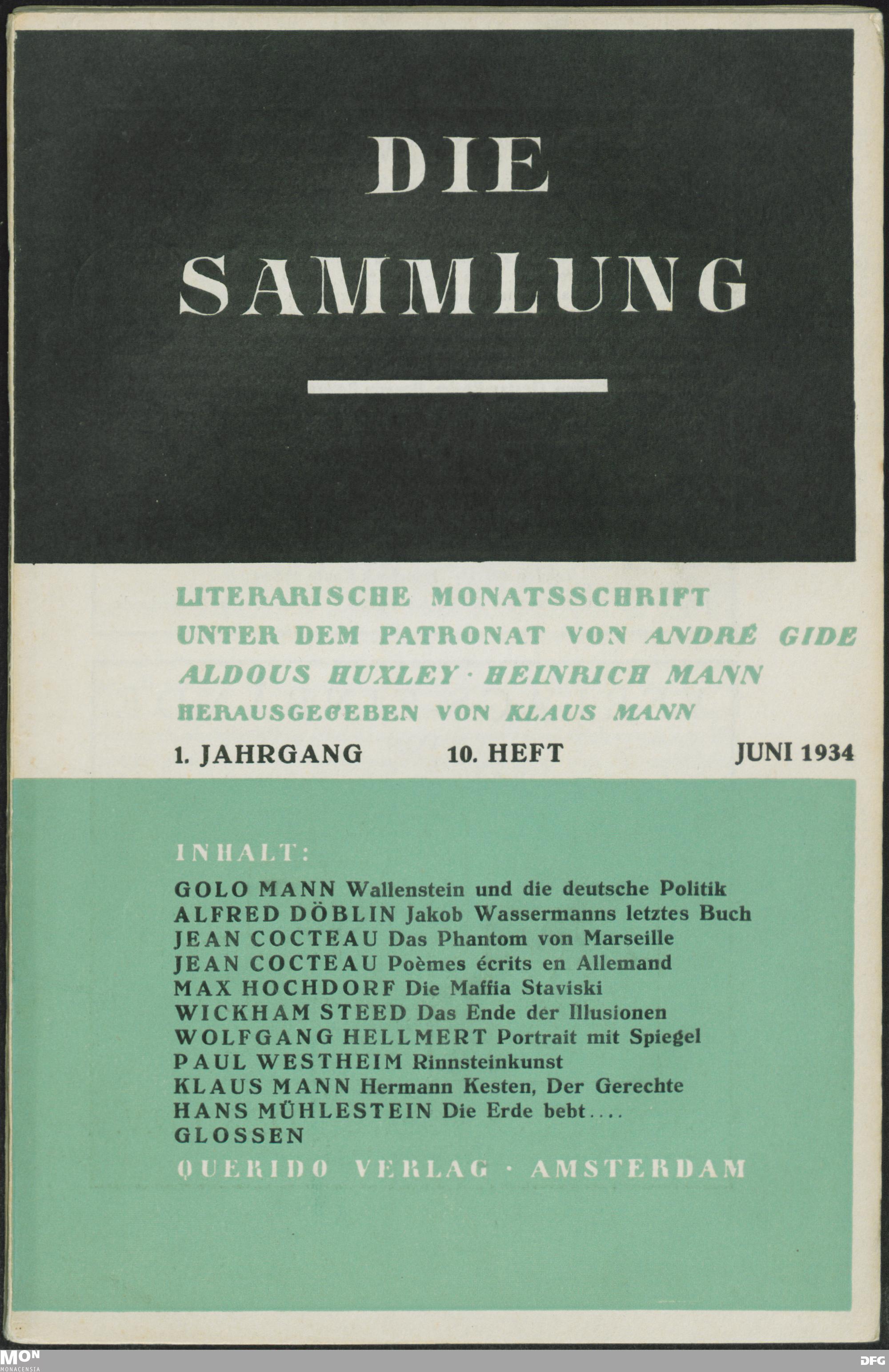 DIE SAMMLUNG

LITERARISCHE MONATSSCHRIFT
UNTER DEM PATRONAT VON ANDRÉ GIDE
ALDOUS HUXLEY · HEINRICH MANN
HERAUSGEGEBEN VON KLAUS MANN

1. JAHRGANG 10. HEFT JUNI 1934

INHALT:
GOLO MANN Wallenstein und die deutsche Politik
ALFRED DÖBLIN Jakob Wassermanns letztes Buch
JEAN COCTEAU Das Phantom von Marseille
JEAN COCTEAU Poèmes écrits en Allemand
MAX HOCHDORF Die Maffia Staviski
WICKHAM STEED Das Ende der Illusionen
WOLFGANG HELLMERT Portrait mit Spiegel
PAUL WESTHEIM Rinnsteinkunst
KLAUS MANN Hermann Kesten, Der Gerechte
HANS MÜHLESTEIN Die Erde bebt....
GLOSSEN
QUERIDO VERLAG · AMSTERDAM

MON MONACENSIA
DFG